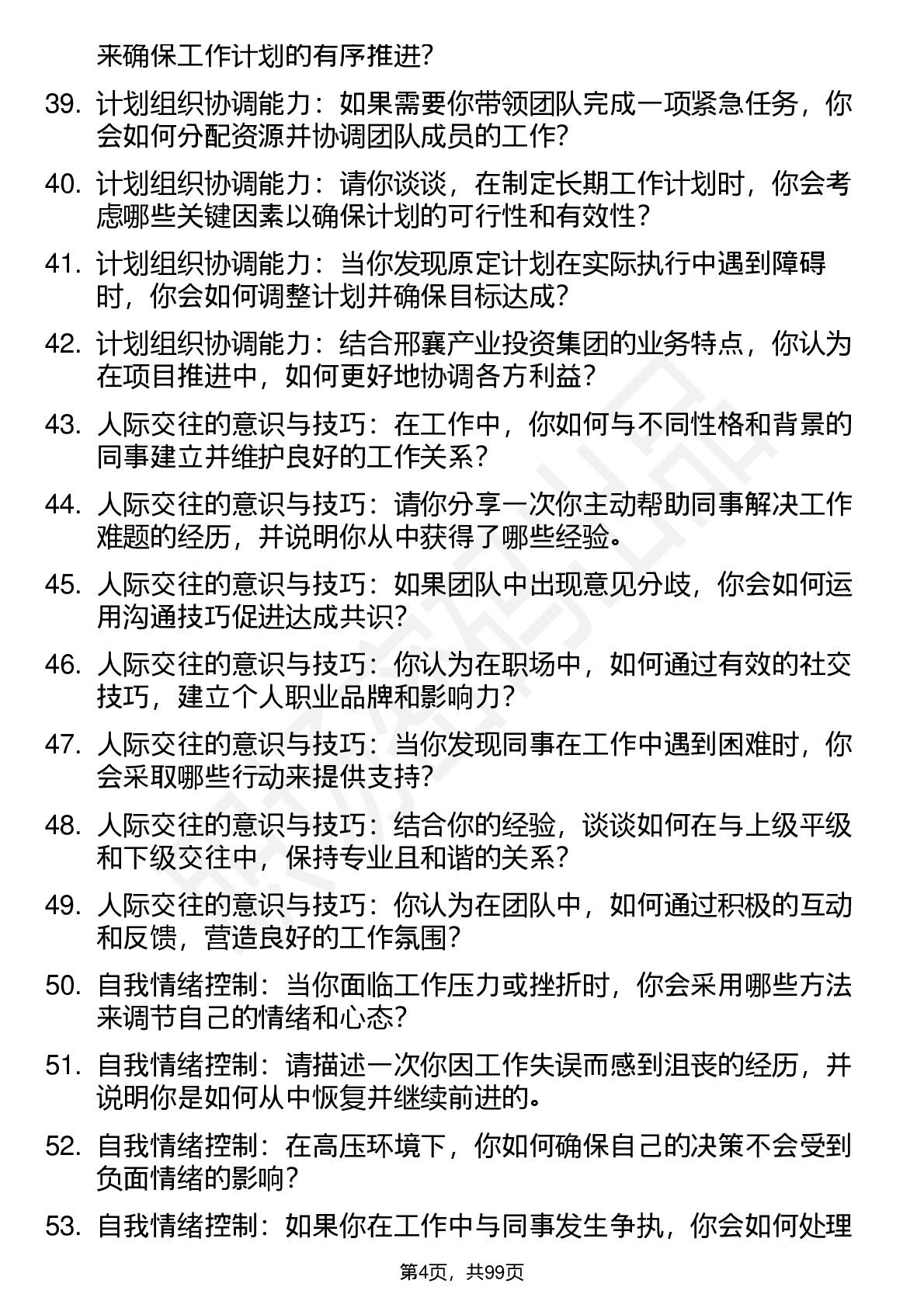 来确保工作计划的有序推进？

39. 计划组织协调能力：如果需要你带领团队完成一项紧急任务，你会如何分配资源并协调团队成员的工作？

40. 计划组织协调能力：请你谈谈，在制定长期工作计划时，你会考虑哪些关键因素以确保计划的可行性和有效性？

41. 计划组织协调能力：当你发现原定计划在实际执行中遇到障碍时，你会如何调整计划并确保目标达成？

42. 计划组织协调能力：结合邢襄产业投资集团的业务特点，你认为在项目推进中，如何更好地协调各方利益？

43. 人际交往的意识与技巧：在工作中，你如何与不同性格和背景的同事建立并维护良好的工作关系？

44. 人际交往的意识与技巧：请你分享一次你主动帮助同事解决工作难题的经历，并说明你从中获得了哪些经验。

45. 人际交往的意识与技巧：如果团队中出现意见分歧，你会如何运用沟通技巧促进达成共识？

46. 人际交往的意识与技巧：你认为在职场中，如何通过有效的社交技巧，建立个人职业品牌和影响力？

47. 人际交往的意识与技巧：当你发现同事在工作中遇到困难时，你会采取哪些行动来提供支持？

48. 人际交往的意识与技巧：结合你的经验，谈谈如何在与上级平级和下级交往中，保持专业且和谐的关系？

49. 人际交往的意识与技巧：你认为在团队中，如何通过积极的互动和反馈，营造良好的工作氛围？

50. 自我情绪控制：当你面临工作压力或挫折时，你会采用哪些方法来调节自己的情绪和心态？

51. 自我情绪控制：请描述一次你因工作失误而感到沮丧的经历，并说明你是如何从中恢复并继续前进的。

52. 自我情绪控制：在高压环境下，你如何确保自己的决策不会受到负面情绪的影响？

53. 自我情绪控制：如果你在工作中与同事发生争执，你会如何处理

第4页，共99页